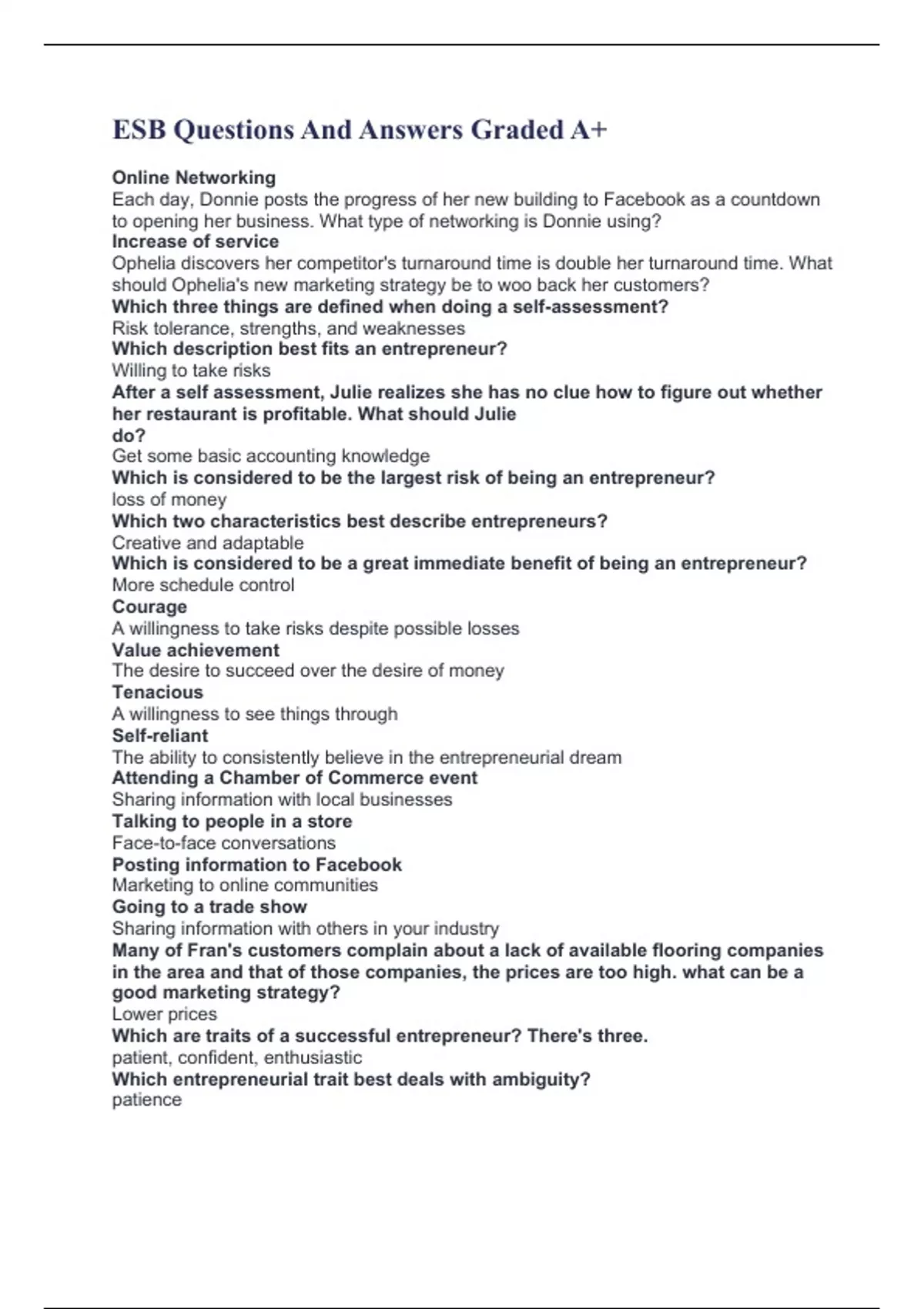 ESB Questions And Answers Graded A+

Online Networking
Each day, Donnie posts the progress of her new building to Facebook as a countdown to opening her business. What type of networking is Donnie using?
Increase of service
Ophelia discovers her competitor's turnaround time is double her turnaround time. What should Ophelia's new marketing strategy be to woo back her customers?
Which three things are defined when doing a self-assessment?
Risk tolerance, strengths, and weaknesses
Which description best fits an entrepreneur?
Willing to take risks
After a self assessment, Julie realizes she has no clue how to figure out whether her restaurant is profitable. What should Julie do?
Get some basic accounting knowledge
Which is considered to be the largest risk of being an entrepreneur?
loss of money
Which two characteristics best describe entrepreneurs?
Creative and adaptable
Which is considered to be a great immediate benefit of being an entrepreneur?
More schedule control
Courage
A willingness to take risks despite possible losses
Value achievement
The desire to succeed over the desire of money
Tenacious
A willingness to see things through
Self-reliant
The ability to consistently believe in the entrepreneurial dream
Attending a Chamber of Commerce event
Sharing information with local businesses
Talking to people in a store
Face-to-face conversations
Posting information to Facebook
Marketing to online communities
Going to a trade show
Sharing information with others in your industry
Many of Fran's customers complain about a lack of available flooring companies in the area and that of those companies, the prices are too high. what can be a good marketing strategy?
Lower prices
Which are traits of a successful entrepreneur? There's three.
patient, confident, enthusiastic
Which entrepreneurial trait best deals with ambiguity?
patience